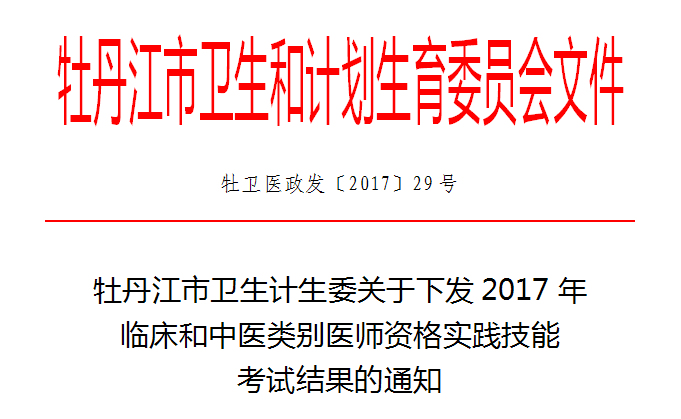 牡丹江市卫生和计划生育委员会文件

牡卫医政发〔2017〕29号

牡丹江市卫生计生委关于下发 2017 年临床和中医类别医师资格实践技能考试结果的通知